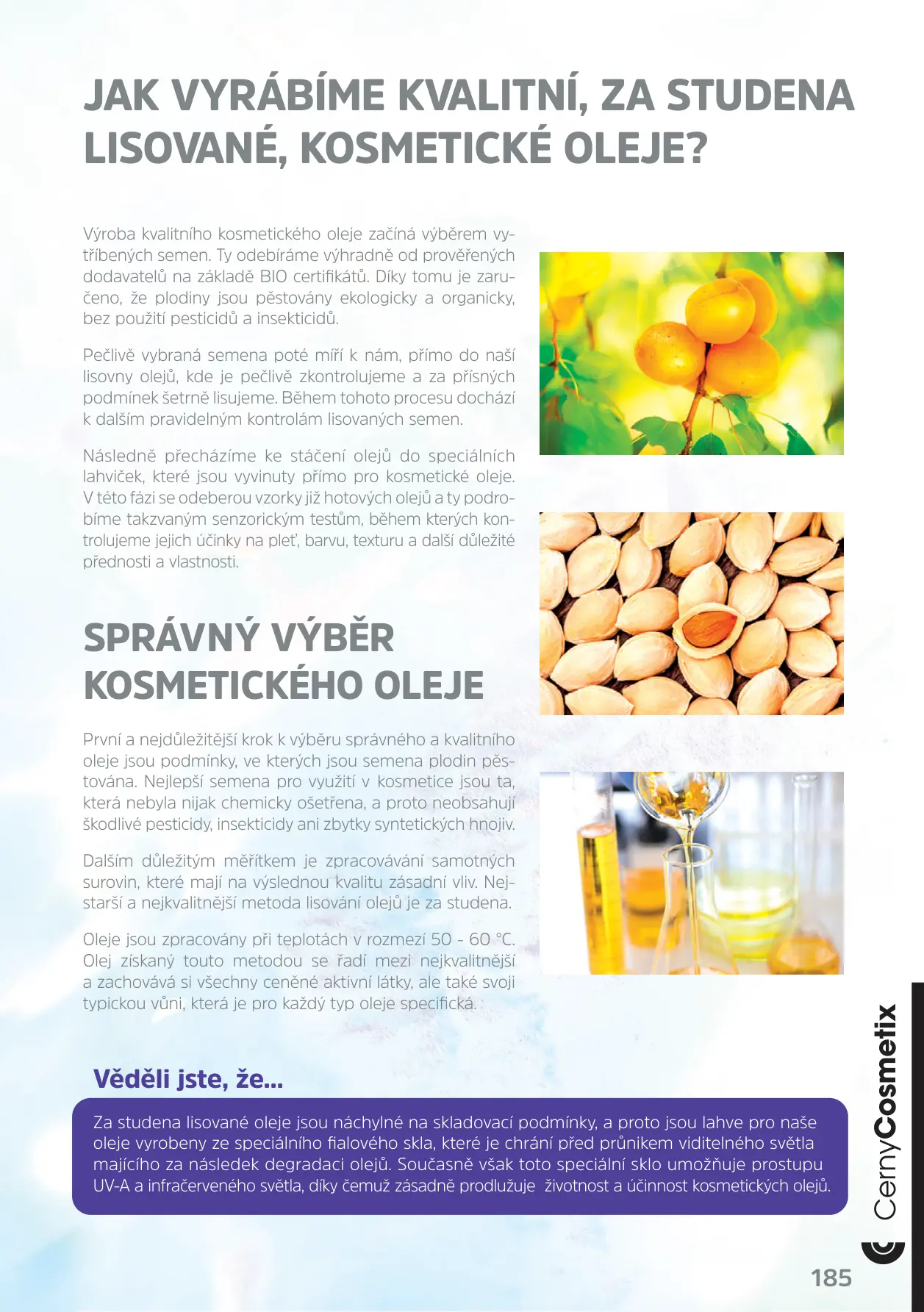 JAK VYRÁBÍME KVALITNÍ, ZA STUDENA LISOVANÉ, KOSMETICKÉ OLEJE?

Výroba kvalitního kosmetického oleje začíná výběrem vytříbených semen. Ty odebíráme výhradně od prověřených dodavatelů na základě BIO certifikátů. Díky tomu je zaručeno, že plodiny jsou pěstovány ekologicky a organicky, bez použití pesticidů a insekticidů.

Pečlivě vybraná semena poté míří k nám, přímo do naší lisovny olejů, kde je pečlivě zkontrolujeme a za přísných podmínek šetrně lisujeme. Během tohoto procesu dochází k dalším pravidelným kontrolám lisovaných semen.

Následně přecházíme ke stáčení olejů do speciálních lahviček, které jsou vyvinuty přímo pro kosmetické oleje. V této fázi se odeberou vzorky již hotových olejů a ty podrobíme takzvaným senzorickým testům, během kterých kontrolujeme jejich účinky na pleť, barvu, texturu a další důležité přednosti a vlastnosti.

SPRÁVNÝ VÝBĚR KOSMETICKÉHO OLEJE

První a nejdůležitější krok k výběru správného a kvalitního oleje jsou podmínky, ve kterých jsou semena plodin pěstována. Nejlepší semena pro využití v kosmetice jsou ta, která nebyla nijak chemicky ošetřena, a proto neobsahují škodlivé pesticidy, insekticidy ani zbytky syntetických hnojiv.

Dalším důležitým měřítkem je zpracovávání samotných surovin, které mají na výslednou kvalitu zásadní vliv. Nejstarší a nejkvalitnější metoda lisování olejů je za studena.

Oleje jsou zpracovány při teplotách v rozmezí 50 - 60 °C. Olej získaný touto metodou se řadí mezi nejkvalitnější a zachovává si všechny ceněné aktivní látky, ale také svoji typickou vůni, která je pro každý typ oleje specifická.

Věděli jste, že...

Za studena lisované oleje jsou náchylné na skladovací podmínky, a proto jsou lahve pro naše oleje vyrobeny ze speciálního fialového skla, které je chrání před průnikem viditelného světla majícího za následek degradaci olejů. Současně však toto speciální sklo umožňuje prostupu UV-A a infračerveného světla, díky čemuž zásadně prodlužuje životnost a účinnost kosmetických olejů.

CernyCosmetix

185